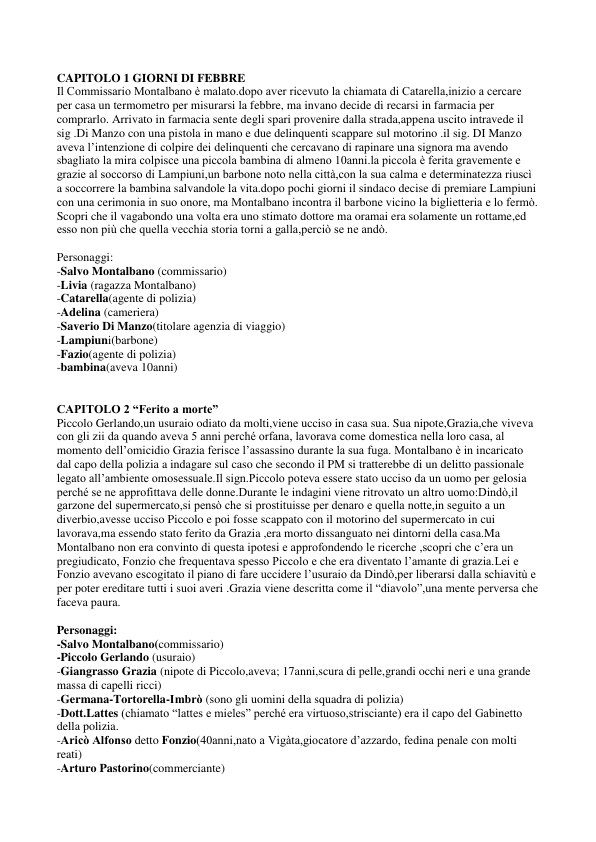 CAPITOLO 1 GIORNI DI FEBBRE
Il Commissario Montalbano è malato.dopo aver ricevuto la chiamata di Catarella,inizio a cercare per casa un termometro per misurarsi la febbre, ma invano decide di recarsi in farmacia per comprarlo. Arrivato in farmacia sente degli spari provenire dalla strada,appena uscito intravede il sig .Di Manzo con una pistola in mano e due delinquenti scappare sul motorino .il sig. DI Manzo aveva l'intenzione di colpire dei delinquenti che cercavano di rapinare una signora ma avendo sbagliato la mira colpisce una piccola bambina di almeno 10anni.la piccola è ferita gravemente e grazie al soccorso di Lampiuni,un barbone noto nella città,con la sua calma e determinatezza riuscì a soccorrere la bambina salvandole la vita.dopo pochi giorni il sindaco decise di premiare Lampiuni con una cerimonia in suo onore, ma Montalbano incontra il barbone vicino la biglietteria e lo fermò. Scopri che il vagabondo una volta era uno stimato dottore ma oramai era solamente un rottame,ed esso non più che quella vecchia storia torni a galla,perciò se ne andò.

Personaggi:
-Salvo Montalbano (commissario)
-Livia (ragazza Montalbano)
-Catarella(agente di polizia)
-Adelina (cameriera)
-Saverio Di Manzo(titolare agenzia di viaggio)
-Lampiuni(barbone)
-Fazio(agente di polizia)
-bambina(aveva 10anni)

CAPITOLO 2 "Ferito a morte"
Piccolo Gerlando,un usuraio odiato da molti,viene ucciso in casa sua. Sua nipote,Grazia,che viveva con gli zii da quando aveva 5 anni perché orfana, lavorava come domestica nella loro casa, al momento dell'omicidio Grazia ferisce l'assassino durante la sua fuga. Montalbano è in incaricato dal capo della polizia a indagare sul caso che secondo il PM si tratterebbe di un delitto passionale legato all'ambiente omosessuale.Il sign.Piccolo poteva essere stato ucciso da un uomo per gelosia perché se ne approfittava delle donne.Durante le indagini viene ritrovato un altro uomo:Dindò,il garzone del supermercato,si pensò che si prostituisse per denaro e quella notte,in seguito a un diverbio,avesse ucciso Piccolo e poi fosse scappato con il motorino del supermercato in cui lavorava,ma essendo stato ferito da Grazia ,era morto dissanguato nei dintorni della casa.Ma Montalbano non era convinto di questa ipotesi e approfondendo le ricerche ,scopri che c'era un pregiudicato, Fonzio che frequentava spesso Piccolo e che era diventato l'amante di grazia.Lei e Fonzio avevano escogitato il piano di fare uccidere l'usuraio da Dindò,per liberarsi dalla schiavitù e per poter ereditare tutti i suoi averi .Grazia viene descritta come il "diavolo",una mente perversa che faceva paura.

Personaggi:
-Salvo Montalbano(commissario)
-Piccolo Gerlando (usuraio)
-Giangrasso Grazia (nipote di Piccolo,aveva; 17anni,scura di pelle,grandi occhi neri e una grande massa di capelli ricci)
-Germana-Tortorella-Imbrò (sono gli uomini della squadra di polizia)
-Dott.Lattes (chiamato "lattes e mieles" perché era virtuoso,strisciante) era il capo del Gabinetto della polizia.
-Aricò Alfonso detto Fonzio(40anni,nato a Vigàta,giocatore d'azzardo, fedina penale con molti reati)
-Arturo Pastorino(commerciante)